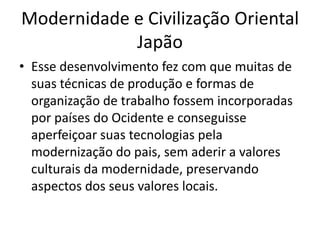 Modernidade e Civilização Oriental
Japão

• Esse desenvolvimento fez com que muitas de suas técnicas de produção e formas de organização de trabalho fossem incorporadas por países do Ocidente e conseguisse aperfeiçoar suas tecnologias pela modernização do pais, sem aderir a valores culturais da modernidade, preservando aspectos dos seus valores locais.